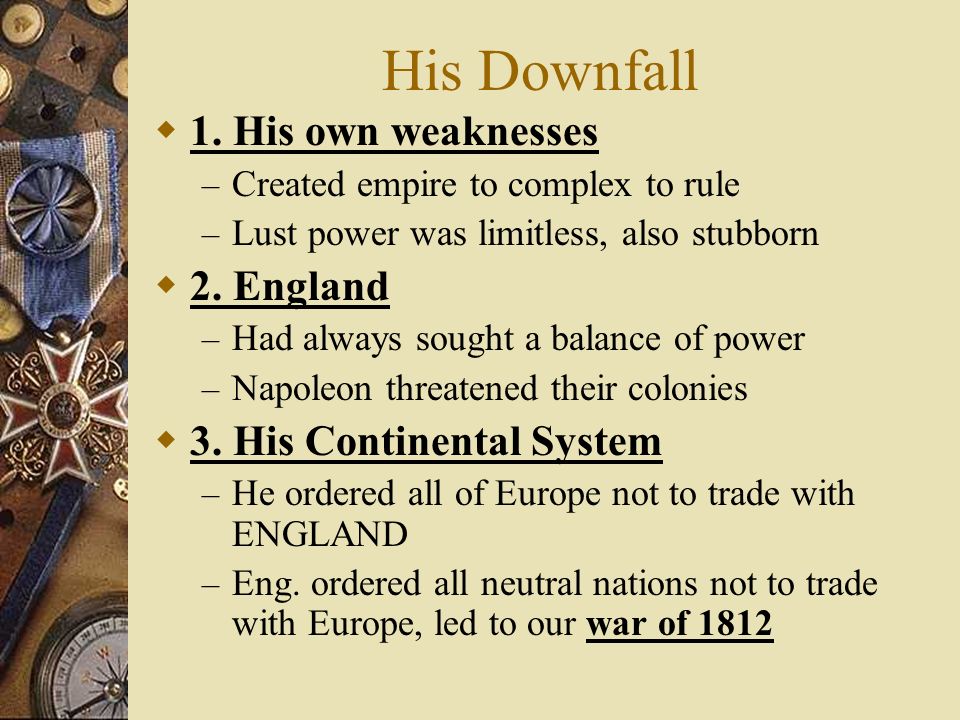 His Downfall

1. His own weaknesses
– Created empire to complex to rule
– Lust power was limitless, also stubborn

2. England
– Had always sought a balance of power
– Napoleon threatened their colonies

3. His Continental System
– He ordered all of Europe not to trade with ENGLAND
– Eng. ordered all neutral nations not to trade with Europe, led to our war of 1812